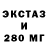 ЭКСТАЗ
И
280 МГ